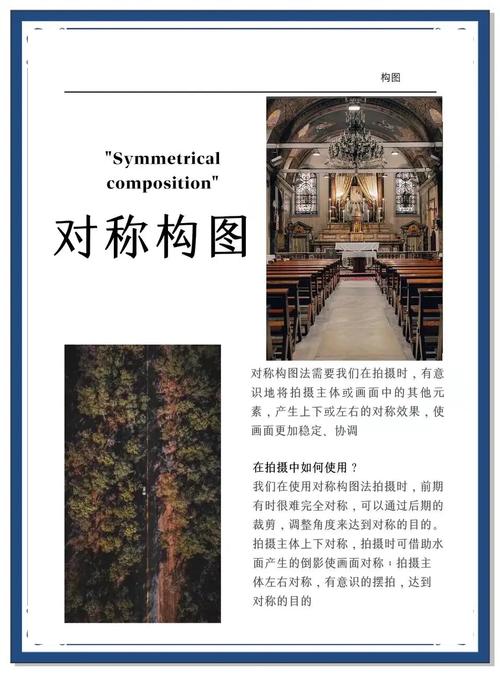 构图

"Symmetrical composition"

对称构图

对称构图法需要我们在拍摄时，有意识地将拍摄主体或画面中的其他元素，产生上下或左右的对称效果，使画面更加稳定、协调

在拍摄中如何使用？
我们在使用对称构图法拍摄时，前期有时很难完全对称，可以通过后期的裁剪，调整角度来达到对称的目的。拍摄主体上下对称，拍摄时可借助水面产生的倒影使画面对称；拍摄主体左右对称，有意识的摆拍，达到对称的目的